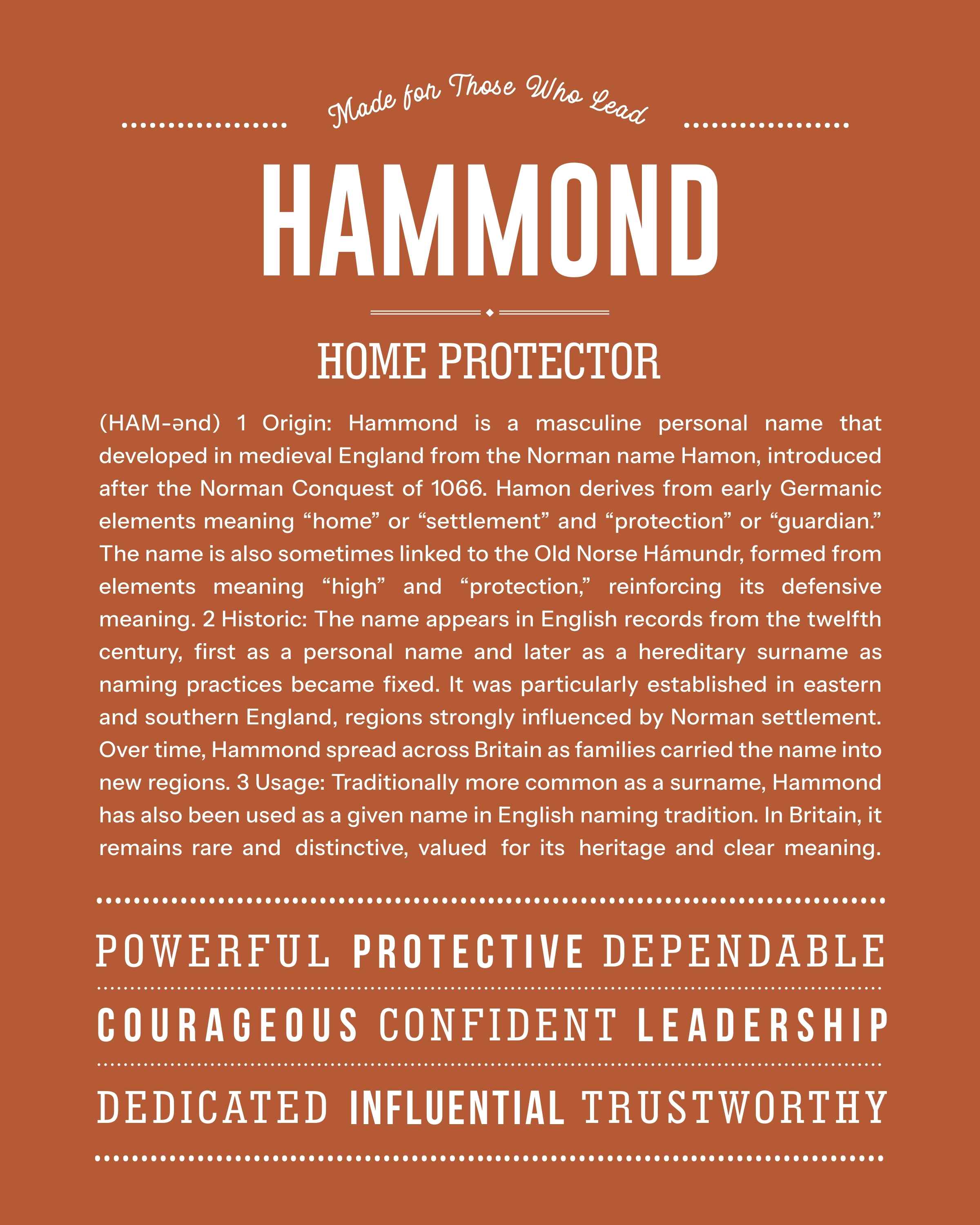 Made for Those Who Lead

HAMMOND

HOME PROTECTOR

(HAM-ənd) 1 Origin: Hammond is a masculine personal name that developed in medieval England from the Norman name Hamon, introduced after the Norman Conquest of 1066. Hamon derives from early Germanic elements meaning “home” or “settlement” and “protection” or “guardian.” The name is also sometimes linked to the Old Norse Hámundr, formed from elements meaning “high” and “protection,” reinforcing its defensive meaning. 2 Historic: The name appears in English records from the twelfth century, first as a personal name and later as a hereditary surname as naming practices became fixed. It was particularly established in eastern and southern England, regions strongly influenced by Norman settlement. Over time, Hammond spread across Britain as families carried the name into new regions. 3 Usage: Traditionally more common as a surname, Hammond has also been used as a given name in English naming tradition. In Britain, it remains rare and distinctive, valued for its heritage and clear meaning.

POWERFUL PROTECTIVE DEPENDABLE

COURAGEOUS CONFIDENT LEADERSHIP

DEDICATED INFLUENTIAL TRUSTWORTHY